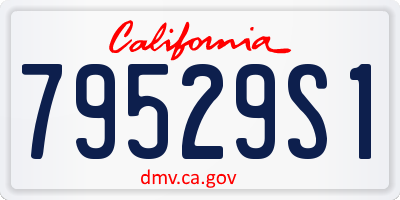 California

79529S1

dmv.ca.gov